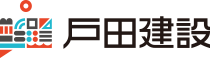 戸田建設